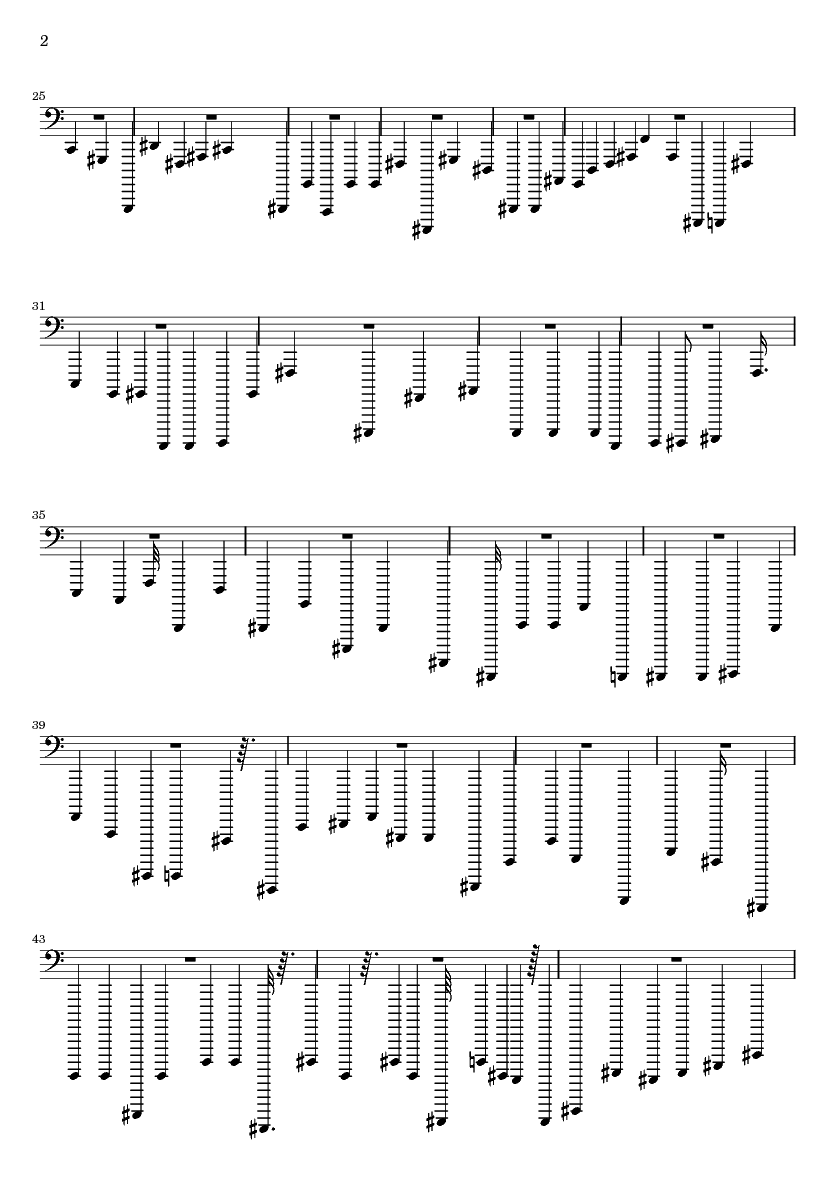 2

25

31

35

39

43